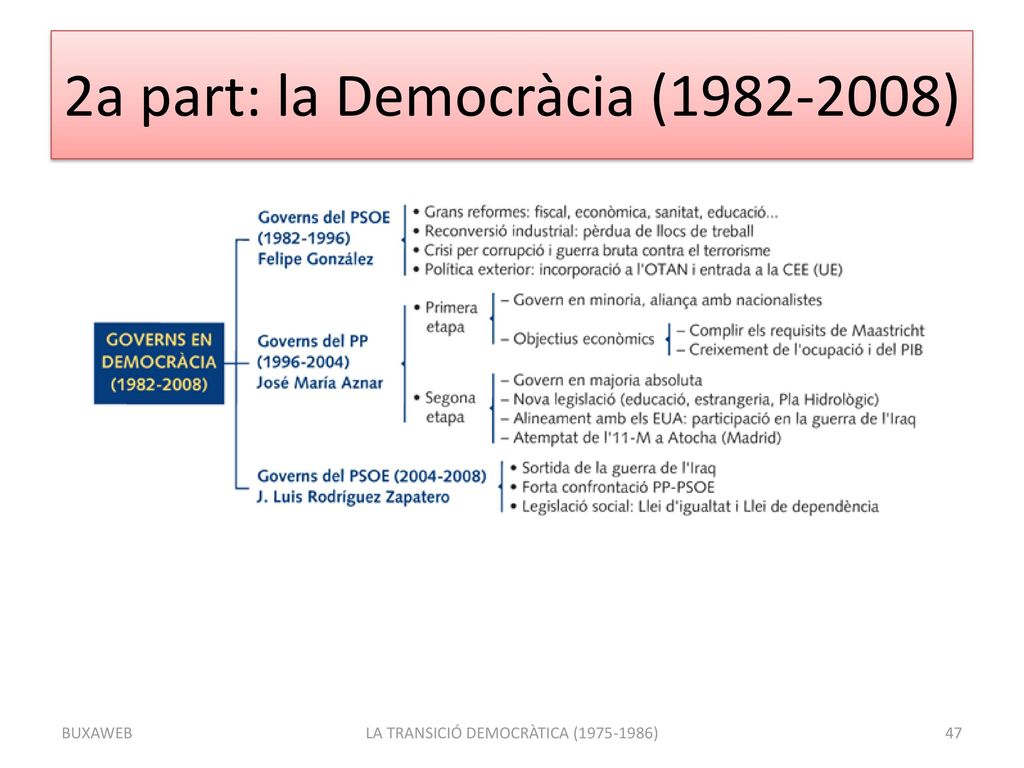 2a part: la Democràcia (1982-2008)

GOVERNS EN DEMOCRÀCIA (1982-2008)

Governs del PSOE (1982-1996) Felipe González
• Grans reformes: fiscal, econòmica, sanitat, educació...
• Reconversió industrial: pèrdua de llocs de treball
• Crisi per corrupció i guerra bruta contra el terrorisme
• Política exterior: incorporació a l'OTAN i entrada a la CEE (UE)

Governs del PP (1996-2004) José María Aznar
• Primera etapa
– Govern en minoria, aliança amb nacionalistes
– Objectius econòmics
– Complir els requisits de Maastricht
– Creixement de l'ocupació i del PIB
• Segona etapa
– Govern en majoria absoluta
– Nova legislació (educació, estrangeria, Pla Hidrològic)
– Alineament amb els EUA: participació en la guerra de l'Iraq
– Atemptat de l'11-M a Atocha (Madrid)

Governs del PSOE (2004-2008) J. Luis Rodríguez Zapatero
• Sortida de la guerra de l'Iraq
• Forta confrontació PP-PSOE
• Legislació social: Llei d'igualtat i Llei de dependència

BUXAWEB
LA TRANSICIÓ DEMOCRÀTICA (1975-1986)
47